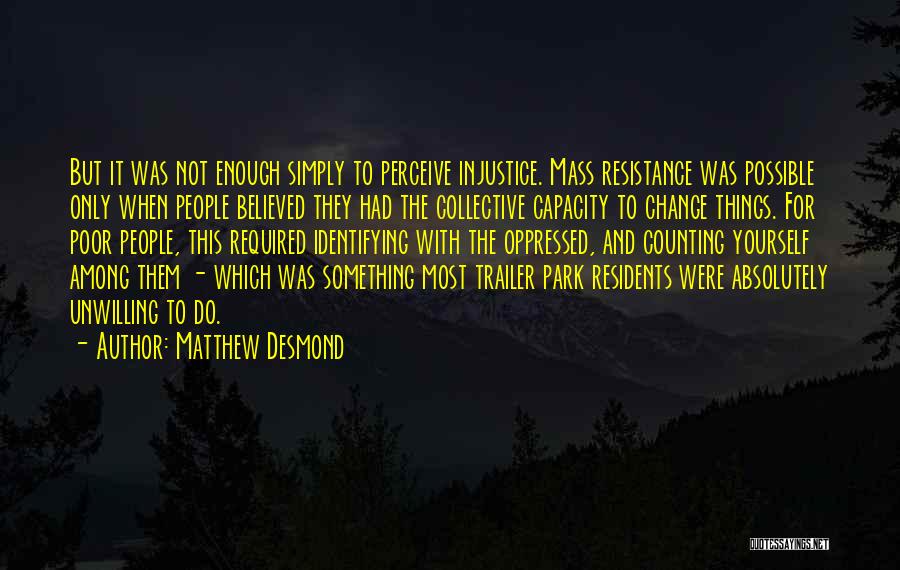 But it was not enough simply to perceive injustice. Mass resistance was possible only when people believed they had the collective capacity to change things. For poor people, this required identifying with the oppressed, and counting yourself among them - which was something most trailer park residents were absolutely unwilling to do.

- Author: Matthew Desmond

QUOTESSAYINGS.NET